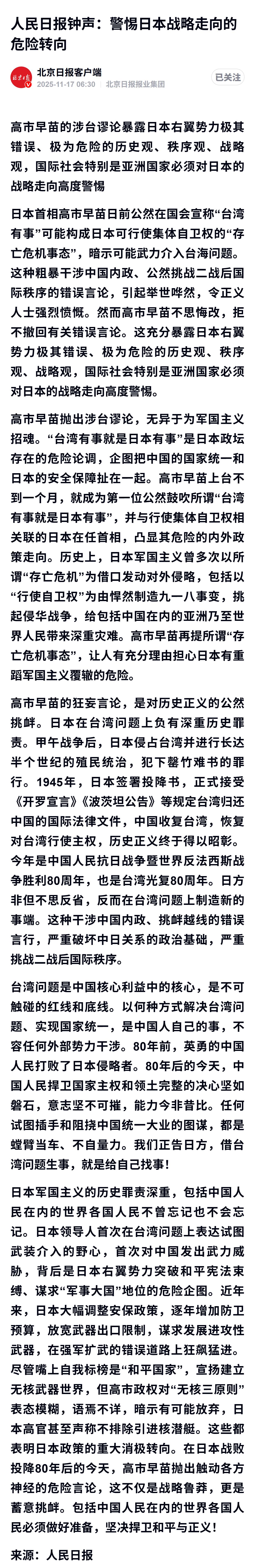 人民日报钟声：警惕日本战略走向的危险转向

北京日报客户端
2025-11-17 06:30 北京日报报业集团
已关注

高市早苗的涉台谬论暴露日本右翼势力极其错误、极为危险的历史观、秩序观、战略观，国际社会特别是亚洲国家必须对日本的战略走向高度警惕

日本首相高市早苗日前公然在国会宣称“台湾有事”可能构成日本可行使集体自卫权的“存亡危机事态”，暗示可能武力介入台海问题。这种粗暴干涉中国内政、公然挑战二战后国际秩序的错误言论，引起举世哗然，令正义人士强烈愤慨。然而高市早苗不思悔改，拒不撤回有关错误言论。这充分暴露日本右翼势力极其错误、极为危险的历史观、秩序观、战略观，国际社会特别是亚洲国家必须对日本的战略走向高度警惕。

高市早苗抛出涉台谬论，无异于为军国主义招魂。“台湾有事就是日本有事”是日本政坛存在的危险论调，企图把中国的国家统一和日本的安全保障扯在一起。高市早苗上台不到一个月，就成为第一位公然鼓吹所谓“台湾有事就是日本有事”，并与行使集体自卫权相关联的日本在任首相，凸显其危险的内外政策走向。历史上，日本军国主义曾多次以所谓“存亡危机”为借口发动对外侵略，包括以“行使自卫权”为由悍然制造九一八事变，挑起侵华战争，给包括中国在内的亚洲乃至世界人民带来深重灾难。高市早苗再提所谓“存亡危机事态”，让人有充分理由担心日本有重蹈军国主义覆辙的危险。

高市早苗的狂妄言论，是对历史正义的公然挑衅。日本在台湾问题上负有深重历史罪责。甲午战争后，日本侵占台湾并进行长达半个世纪的殖民统治，犯下罄竹难书的罪行。1945年，日本签署投降书，正式接受《开罗宣言》《波茨坦公告》等规定台湾归还中国的国际法律文件，中国收复台湾，恢复对台湾行使主权，历史正义终于得以昭彰。今年是中国人民抗日战争暨世界反法西斯战争胜利80周年，也是台湾光复80周年。日方非但不思反省，反而在台湾问题上制造新的事端。这种干涉中国内政、挑衅越线的错误言行，严重破坏中日关系的政治基础，严重挑战二战后国际秩序。

台湾问题是中国核心利益中的核心，是不可触碰的红线和底线。以何种方式解决台湾问题、实现国家统一，是中国人自己的事，不容任何外部势力干涉。80年前，英勇的中国人民打败了日本侵略者。80年后的今天，中国人民捍卫国家主权和领土完整的决心坚如磐石，意志坚不可摧，能力今非昔比。任何试图插手和阻挠中国统一大业的图谋，都是螳臂当车、不自量力。我们正告日方，借台湾问题生事，就是给自己找事！

日本军国主义的历史罪责深重，包括中国人民在内的世界各国人民不曾忘记也不会忘记。日本领导人首次在台湾问题上表达试图武装介入的野心，首次对中国发出武力威胁，背后是日本右翼势力突破和平宪法束缚、谋求“军事大国”地位的危险企图。近年来，日本大幅调整安保政策，逐年增加防卫预算，放宽武器出口限制，谋求发展进攻性武器，在强军扩武的错误道路上狂飙猛进。尽管嘴上自我标榜是“和平国家”，宣扬建立无核武器世界，但高市政权对“无核三原则”表态模糊，语焉不详，暗示有可能放弃，日本高官甚至声称不排除引进核潜艇。这些都表明日本政策的重大消极转向。在日本战败投降80年后的今天，高市早苗抛出触动各方神经的危险言论，这不仅是战略鲁莽，更是蓄意挑衅。包括中国人民在内的世界各国人民必须做好准备，坚决捍卫和平与正义！

来源：人民日报